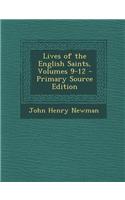 Lives of the English Saints, Volumes 9-12 - Primary Source Edition

John Henry Newman